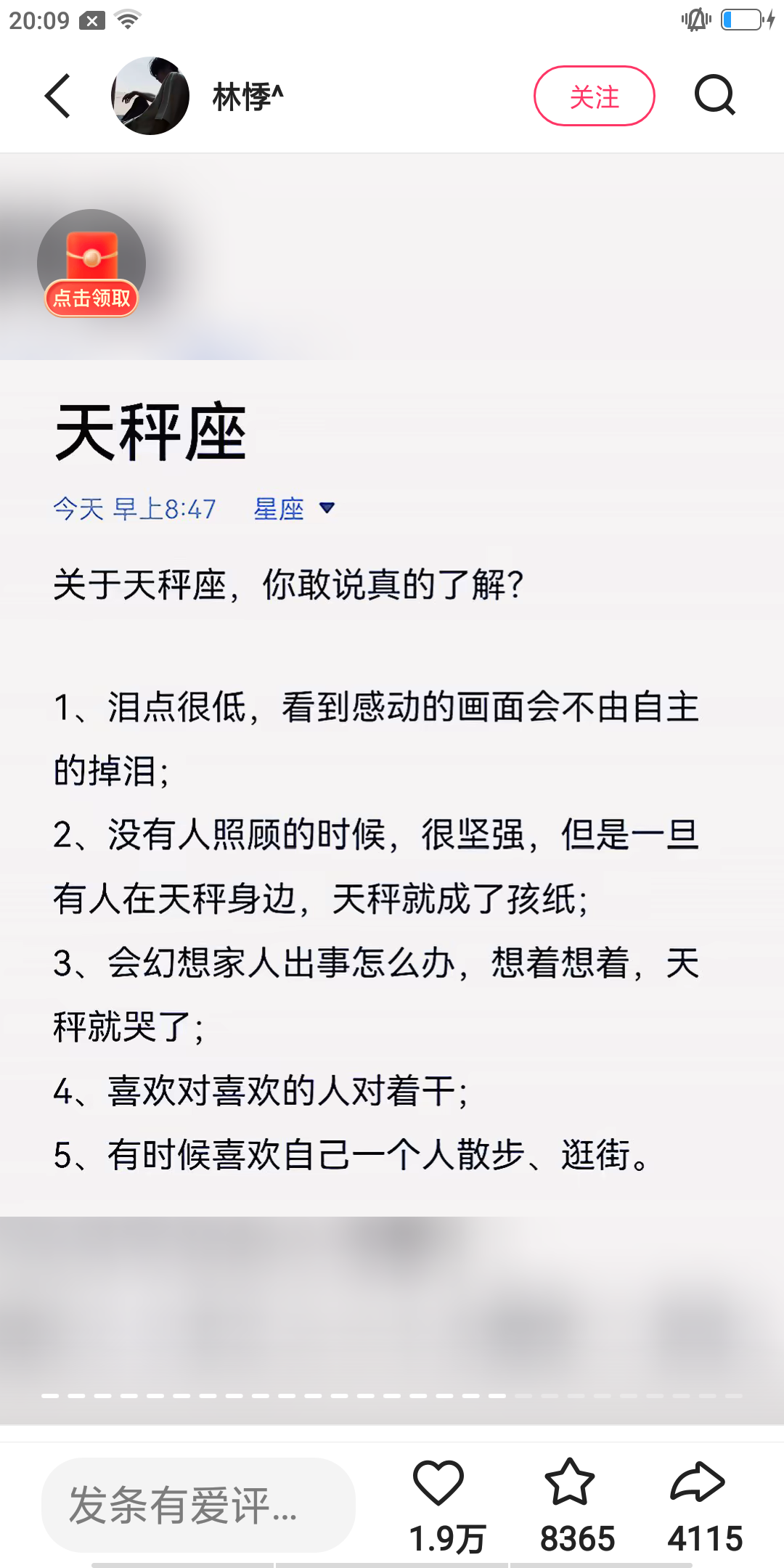 20:09

林悸^

关注

点击领取

天秤座

今天 早上8:47 星座

关于天秤座，你敢说真的了解？

1、泪点很低，看到感动的画面会不由自主的掉泪；
2、没有人照顾的时候，很坚强，但是一旦有人在天秤身边，天秤就成了孩纸；
3、会幻想家人出事怎么办，想着想着，天秤就哭了；
4、喜欢对喜欢的人对着干；
5、有时候喜欢自己一个人散步、逛街。

发条有爱评...

1.9万 8365 4115